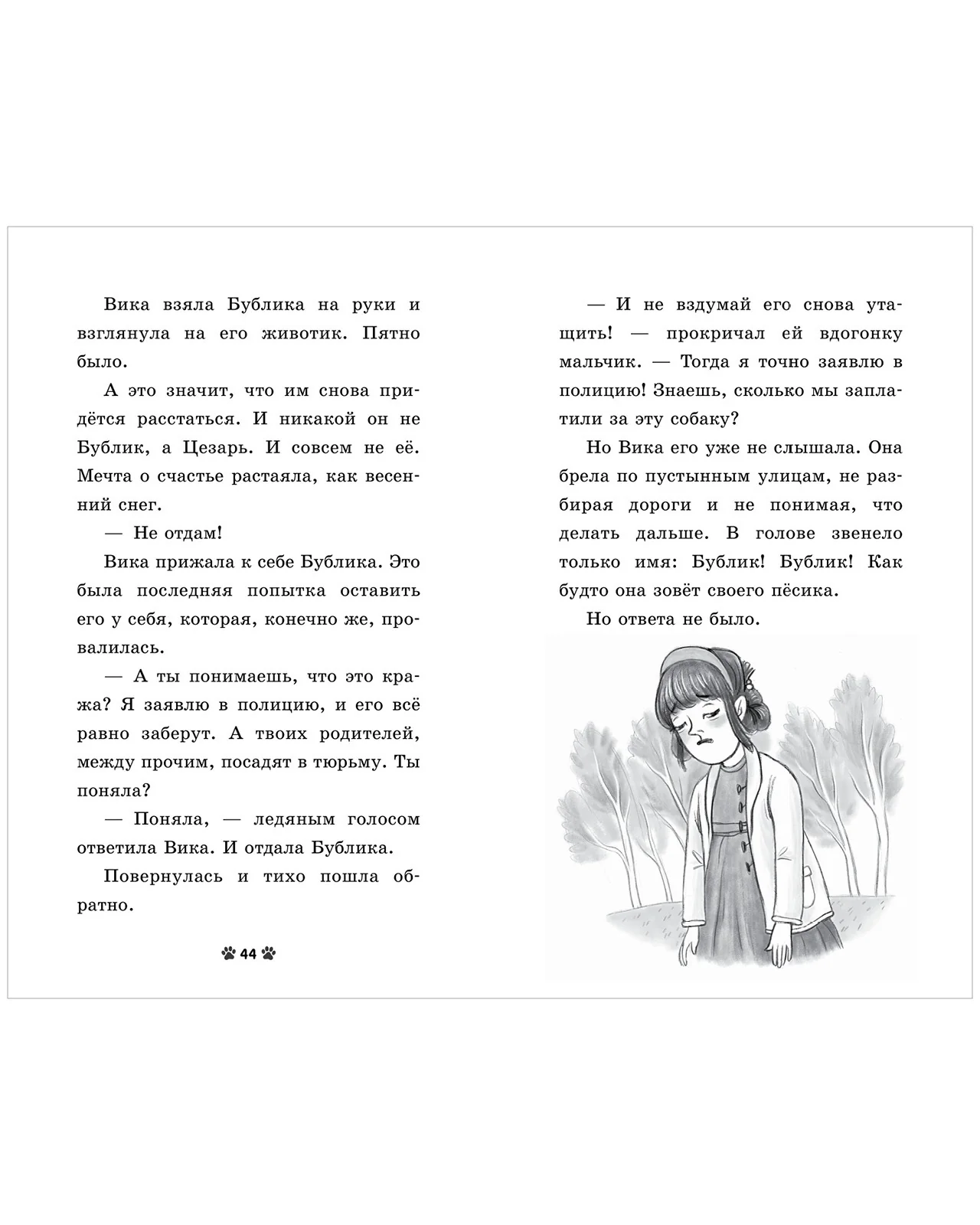 Вика взяла Бублика на руки и взглянула на его животик. Пятно было.

А это значит, что им снова придётся расстаться. И никакой он не Бублик, а Цезарь. И совсем не её. Мечта о счастье растаяла, как весенний снег.

— Не отдам!

Вика прижала к себе Бублика. Это была последняя попытка оставить его у себя, которая, конечно же, провалилась.

— А ты понимаешь, что это кража? Я заявлю в полицию, и его всё равно заберут. А твоих родителей, между прочим, посадят в тюрьму. Ты поняла?

— Поняла, — ледяным голосом ответила Вика. И отдала Бублика.

Повернулась и тихо пошла обратно.

44

— И не вздумай его снова утащить! — прокричал ей вдогонку мальчик. — Тогда я точно заявлю в полицию! Знаешь, сколько мы заплатили за эту собаку?

Но Вика его уже не слышала. Она брела по пустынным улицам, не разбирая дороги и не понимая, что делать дальше. В голове звенело только имя: Бублик! Бублик! Как будто она зовёт своего пёсика.

Но ответа не было.